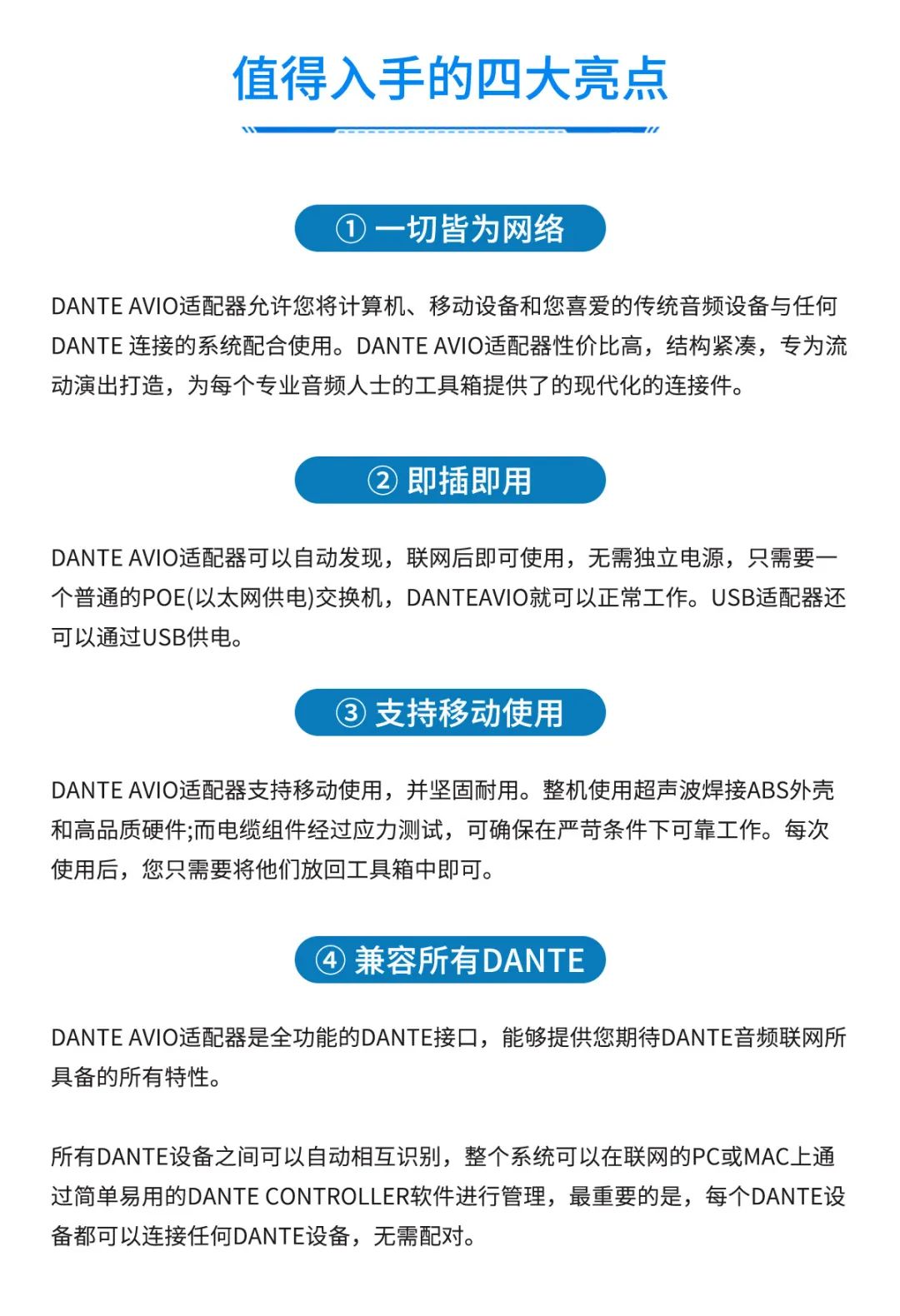 值得入手的四大亮点

① 一切皆为网络

DANTE AVIO适配器允许您将计算机、移动设备和您喜爱的传统音频设备与任何DANTE 连接的系统配合使用。DANTE AVIO适配器性价比高，结构紧凑，专为流动演出打造，为每个专业音频人士的工具箱提供了的现代化的连接件。

② 即插即用

DANTE AVIO适配器可以自动发现，联网后即可使用，无需独立电源，只需要一个普通的POE(以太网供电)交换机，DANTEAVIO就可以正常工作。USB适配器还可以通过USB供电。

③ 支持移动使用

DANTE AVIO适配器支持移动使用，并坚固耐用。整机使用超声波焊接ABS外壳和高品质硬件;而电缆组件经过应力测试，可确保在严苛条件下可靠工作。每次使用后，您只需要将他们放回工具箱中即可。

④ 兼容所有DANTE

DANTE AVIO适配器是全功能的DANTE接口，能够提供您期待DANTE音频联网所具备的所有特性。

所有DANTE设备之间可以自动相互识别，整个系统可以在联网的PC或MAC上通过简单易用的DANTE CONTROLLER软件进行管理，最重要的是，每个DANTE设备都可以连接任何DANTE设备，无需配对。